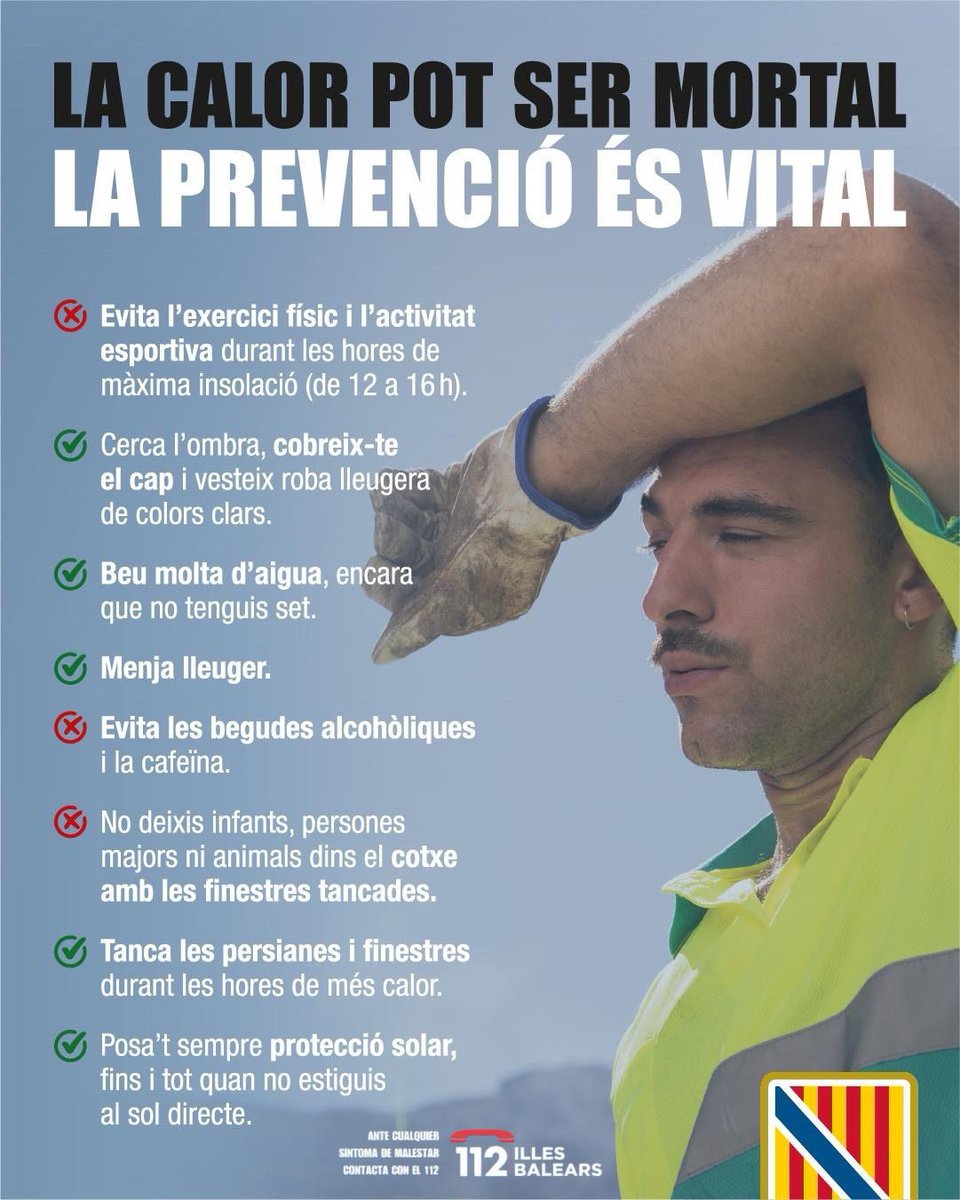 LA CALOR POT SER MORTAL
LA PREVENCIÓ ÉS VITAL

Evita l'exercici físic i l'activitat esportiva durant les hores de màxima insolació (de 12 a 16 h).

Cerca l'ombra, cobreix-te el cap i vesteix roba lleugera de colors clars.

Beu molta d'aigua, encara que no tenguis set.

Menja lleuger.

Evita les begudes alcohòliques i la cafeïna.

No deixis infants, persones majors ni animals dins el cotxe amb les finestres tancades.

Tanca les persianes i finestres durant les hores de més calor.

Posa't sempre protecció solar, fins i tot quan no estiguis al sol directe.

ANTE CUALQUIER SINTOMA DE MALESTAR CONTACTA CON EL 112

112 ILLES BALEARS